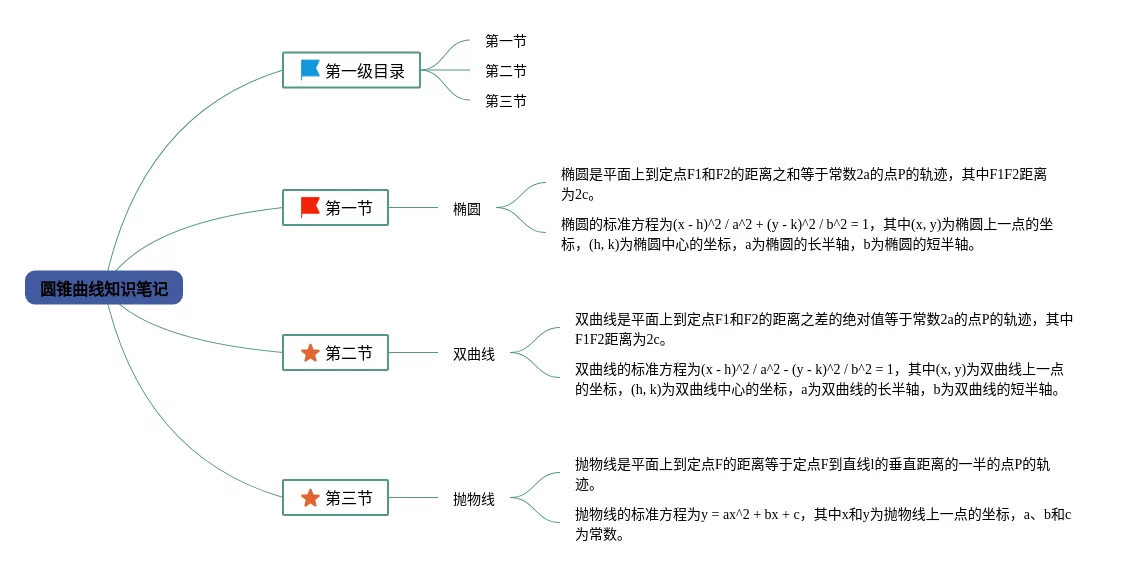 圆锥曲线知识笔记

第一级目录

第一节

第二节

第三节

第一节

椭圆

椭圆是平面上到定点F1和F2的距离之和等于常数2a的点P的轨迹，其中F1F2距离为2c。

椭圆的标准方程为(x - h)^2 / a^2 + (y - k)^2 / b^2 = 1，其中(x, y)为椭圆上一点的坐标，(h, k)为椭圆中心的坐标，a为椭圆的长半轴，b为椭圆的短半轴。

第二节

双曲线

双曲线是平面上到定点F1和F2的距离之差的绝对值等于常数2a的点P的轨迹，其中F1F2距离为2c。

双曲线的标准方程为(x - h)^2 / a^2 - (y - k)^2 / b^2 = 1，其中(x, y)为双曲线上一点的坐标，(h, k)为双曲线中心的坐标，a为双曲线的长半轴，b为双曲线的短半轴。

第三节

抛物线

抛物线是平面上到定点F的距离等于定点F到直线l的垂直距离的一半的点P的轨迹。

抛物线的标准方程为y = ax^2 + bx + c，其中x和y为抛物线上一点的坐标，a、b和c为常数。